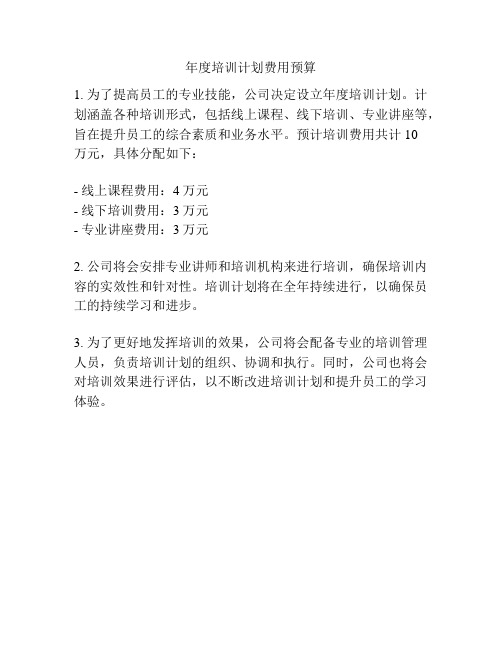 年度培训计划费用预算

1. 为了提高员工的专业技能，公司决定设立年度培训计划。计划涵盖各种培训形式，包括线上课程、线下培训、专业讲座等，旨在提升员工的综合素质和业务水平。预计培训费用共计 10 万元，具体分配如下：

- 线上课程费用：4 万元
- 线下培训费用：3 万元
- 专业讲座费用：3 万元

2. 公司将会安排专业讲师和培训机构来进行培训，确保培训内容的实效性和针对性。培训计划将在全年持续进行，以确保员工的持续学习和进步。

3. 为了更好地发挥培训的效果，公司将会配备专业的培训管理人员，负责培训计划的组织、协调和执行。同时，公司也将会对培训效果进行评估，以不断改进培训计划和提升员工的学习体验。